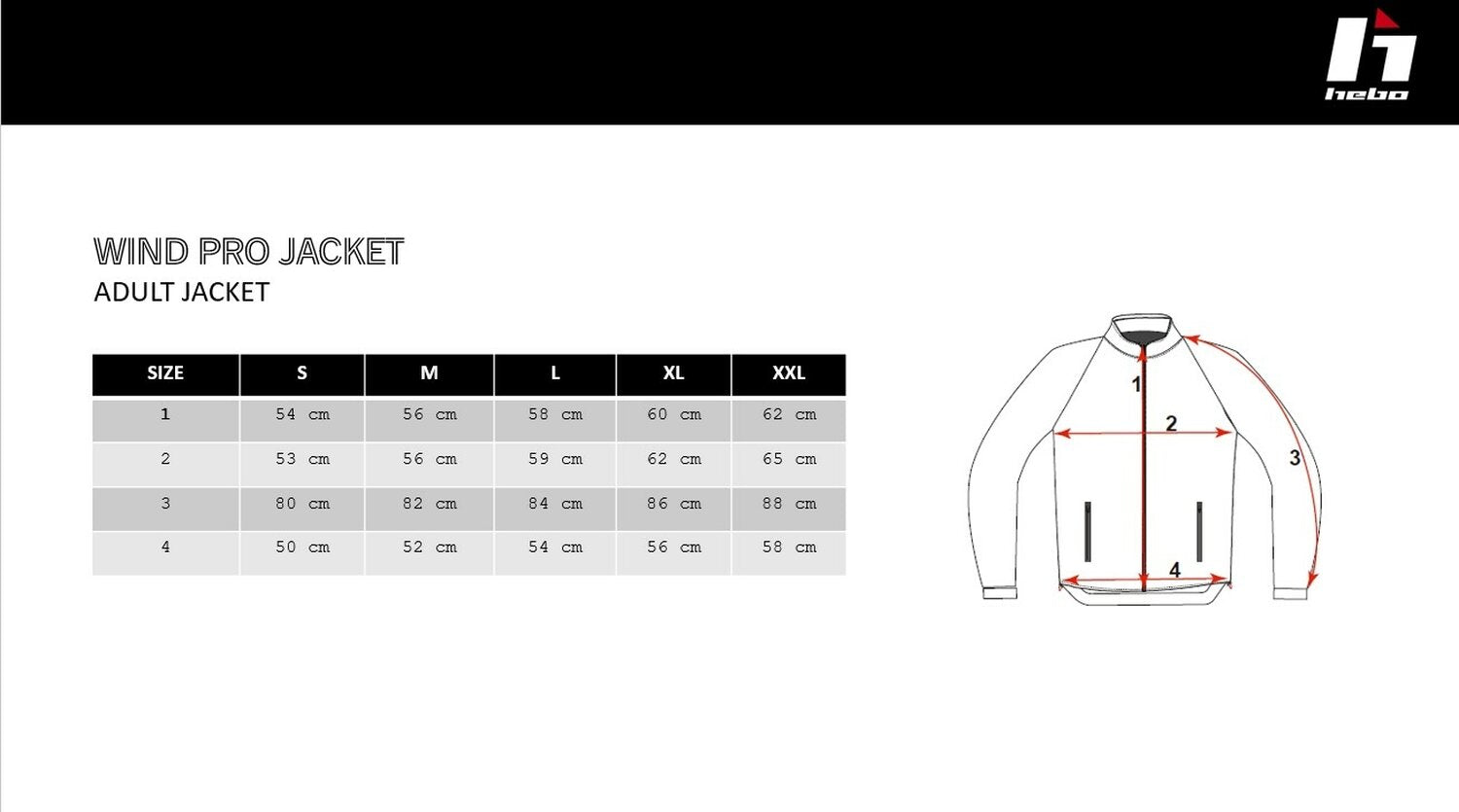 hebo

WIND PRO JACKET
ADULT JACKET

| SIZE | S | M | L | XL | XXL |
|---|---|---|---|---|---|
| 1 | 54 cm | 56 cm | 58 cm | 60 cm | 62 cm |
| 2 | 53 cm | 56 cm | 59 cm | 62 cm | 65 cm |
| 3 | 80 cm | 82 cm | 84 cm | 86 cm | 88 cm |
| 4 | 50 cm | 52 cm | 54 cm | 56 cm | 58 cm |

1
2
3
4